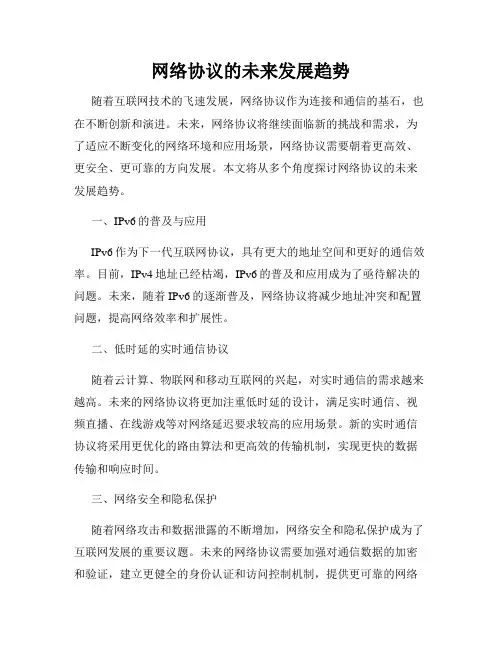 网络协议的未来发展趋势

随着互联网技术的飞速发展，网络协议作为连接和通信的基石，也在不断创新和演进。未来，网络协议将继续面临新的挑战和需求，为了适应不断变化的网络环境和应用场景，网络协议需要朝着更高效、更安全、更可靠的方向发展。本文将从多个角度探讨网络协议的未来发展趋势。

一、IPv6 的普及与应用

IPv6 作为下一代互联网协议，具有更大的地址空间和更好的通信效率。目前，IPv4 地址已经枯竭，IPv6 的普及和应用成为了亟待解决的问题。未来，随着 IPv6 的逐渐普及，网络协议将减少地址冲突和配置问题，提高网络效率和扩展性。

二、低时延的实时通信协议

随着云计算、物联网和移动互联网的兴起，对实时通信的需求越来越高。未来的网络协议将更加注重低时延的设计，满足实时通信、视频直播、在线游戏等对网络延迟要求较高的应用场景。新的实时通信协议将采用更优化的路由算法和更高效的传输机制，实现更快的数据传输和响应时间。

三、网络安全和隐私保护

随着网络攻击和数据泄露的不断增加，网络安全和隐私保护成为了互联网发展的重要议题。未来的网络协议需要加强对通信数据的加密和验证，建立更健全的身份认证和访问控制机制，提供更可靠的网络